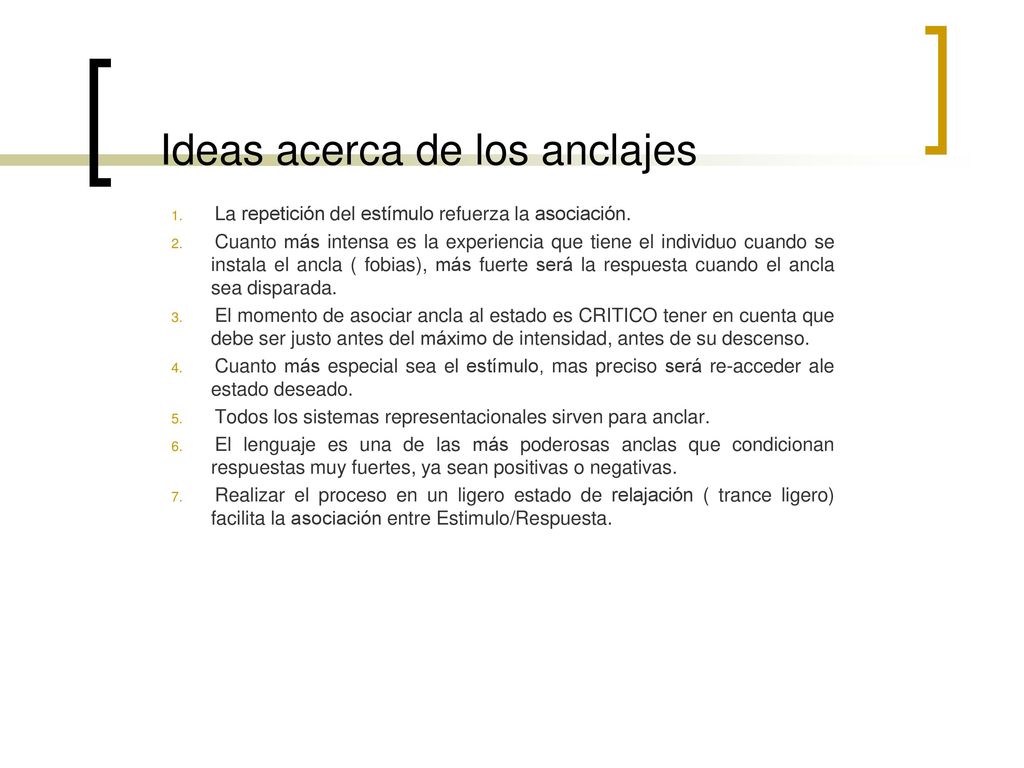 Ideas acerca de los anclajes

1. La repetición del estímulo refuerza la asociación.
2. Cuanto más intensa es la experiencia que tiene el individuo cuando se instala el ancla ( fobias), más fuerte será la respuesta cuando el ancla sea disparada.
3. El momento de asociar ancla al estado es CRITICO tener en cuenta que debe ser justo antes del máximo de intensidad, antes de su descenso.
4. Cuanto más especial sea el estímulo, mas preciso será re-acceder ale estado deseado.
5. Todos los sistemas representacionales sirven para anclar.
6. El lenguaje es una de las más poderosas anclas que condicionan respuestas muy fuertes, ya sean positivas o negativas.
7. Realizar el proceso en un ligero estado de relajación ( trance ligero) facilita la asociación entre Estimulo/Respuesta.